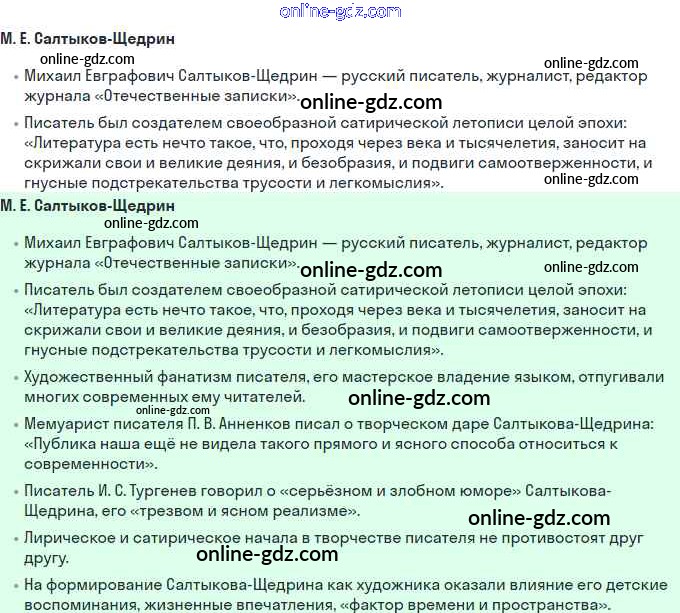 online-gdz.com

М. Е. Салтыков-Щедрин

online-gdz.com

online-gdz.com

• Михаил Евграфович Салтыков-Щедрин — русский писатель, журналист, редактор журнала «Отечественные записки».

online-gdz.com

• Писатель был создателем своеобразной сатирической летописи целой эпохи: «Литература есть нечто такое, что, проходя через века и тысячелетия, заносит на скрижали свои и великие деяния, и безобразия, и подвиги самоотверженности, и гнусные подстрекательства трусости и легкомыслия».

online-gdz.com

М. Е. Салтыков-Щедрин

online-gdz.com

• Михаил Евграфович Салтыков-Щедрин — русский писатель, журналист, редактор журнала «Отечественные записки».

online-gdz.com

online-gdz.com

• Писатель был создателем своеобразной сатирической летописи целой эпохи: «Литература есть нечто такое, что, проходя через века и тысячелетия, заносит на скрижали свои и великие деяния, и безобразия, и подвиги самоотверженности, и гнусные подстрекательства трусости и легкомыслия».

• Художественный фанатизм писателя, его мастерское владение языком, отпугивали многих современных ему читателей.

online-gdz.com

online-gdz.com

• Мемуарист писателя П. В. Анненков писал о творческом даре Салтыкова-Щедрина: «Публика наша ещё не видела такого прямого и ясного способа относиться к современности».

• Писатель И. С. Тургенев говорил о «серьёзном и злобном юморе» Салтыкова-Щедрина, его «трезвом и ясном реализме».

online-gdz.com

• Лирическое и сатирическое начала в творчестве писателя не противостоят друг другу.

online-gdz.com

• На формирование Салтыкова-Щедрина как художника оказали влияние его детские воспоминания, жизненные впечатления, «фактор времени и пространства».